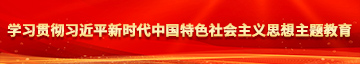 学习贯彻习近平新时代中国特色社会主义思想主题教育